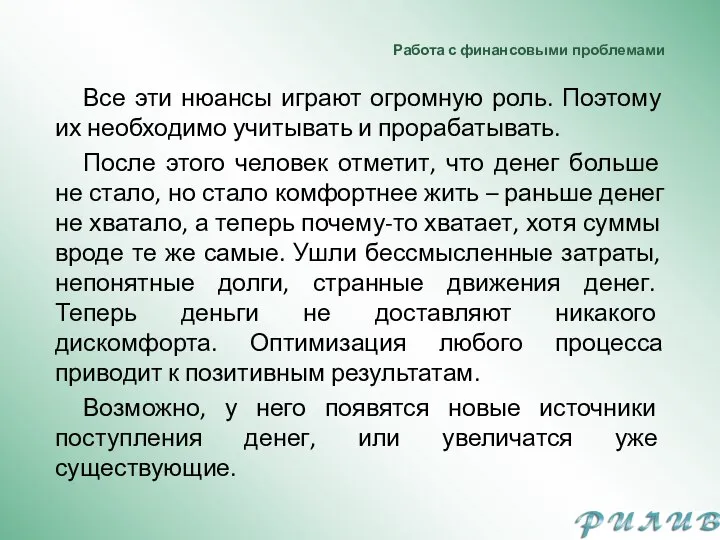 Работа с финансовыми проблемами

Все эти нюансы играют огромную роль. Поэтому их необходимо учитывать и прорабатывать.

После этого человек отметит, что денег больше не стало, но стало комфортнее жить – раньше денег не хватало, а теперь почему-то хватает, хотя суммы вроде те же самые. Ушли бессмысленные затраты, непонятные долги, странные движения денег. Теперь деньги не доставляют никакого дискомфорта. Оптимизация любого процесса приводит к позитивным результатам.

Возможно, у него появятся новые источники поступления денег, или увеличатся уже существующие.

РИЛИВ